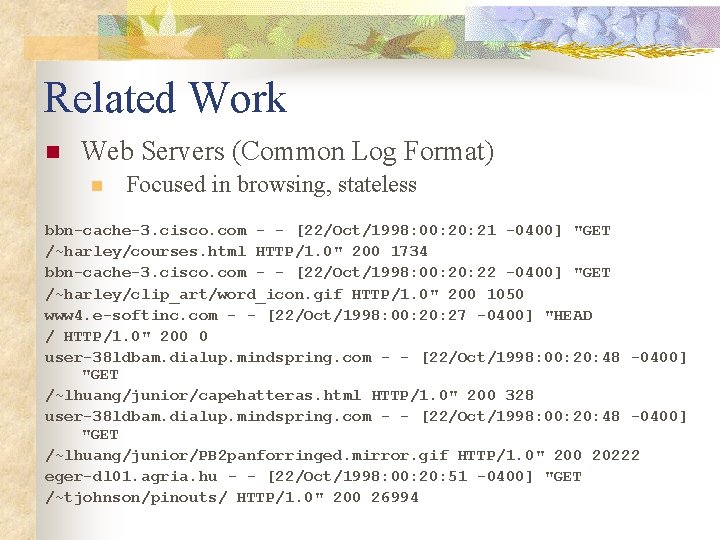 Related Work

Web Servers (Common Log Format)

Focused in browsing, stateless

bbn-cache-3.cisco.com - - [22/Oct/1998:00:20:21 -0400] "GET /~harley/courses.html HTTP/1.0" 200 1734
bbn-cache-3.cisco.com - - [22/Oct/1998:00:20:22 -0400] "GET /~harley/clip_art/word_icon.gif HTTP/1.0" 200 1050
www4.e-softinc.com - - [22/Oct/1998:00:20:27 -0400] "HEAD / HTTP/1.0" 200 0
user-38ldbam.dialup.mindspring.com - - [22/Oct/1998:00:20:48 -0400] "GET /~lhuang/junior/capehatteras.html HTTP/1.0" 200 328
user-38ldbam.dialup.mindspring.com - - [22/Oct/1998:00:20:48 -0400] "GET /~lhuang/junior/PB2panforringed.mirror.gif HTTP/1.0" 200 20222
eger-dl01.agria.hu - - [22/Oct/1998:00:20:51 -0400] "GET /~tjohnson/pinouts/ HTTP/1.0" 200 26994